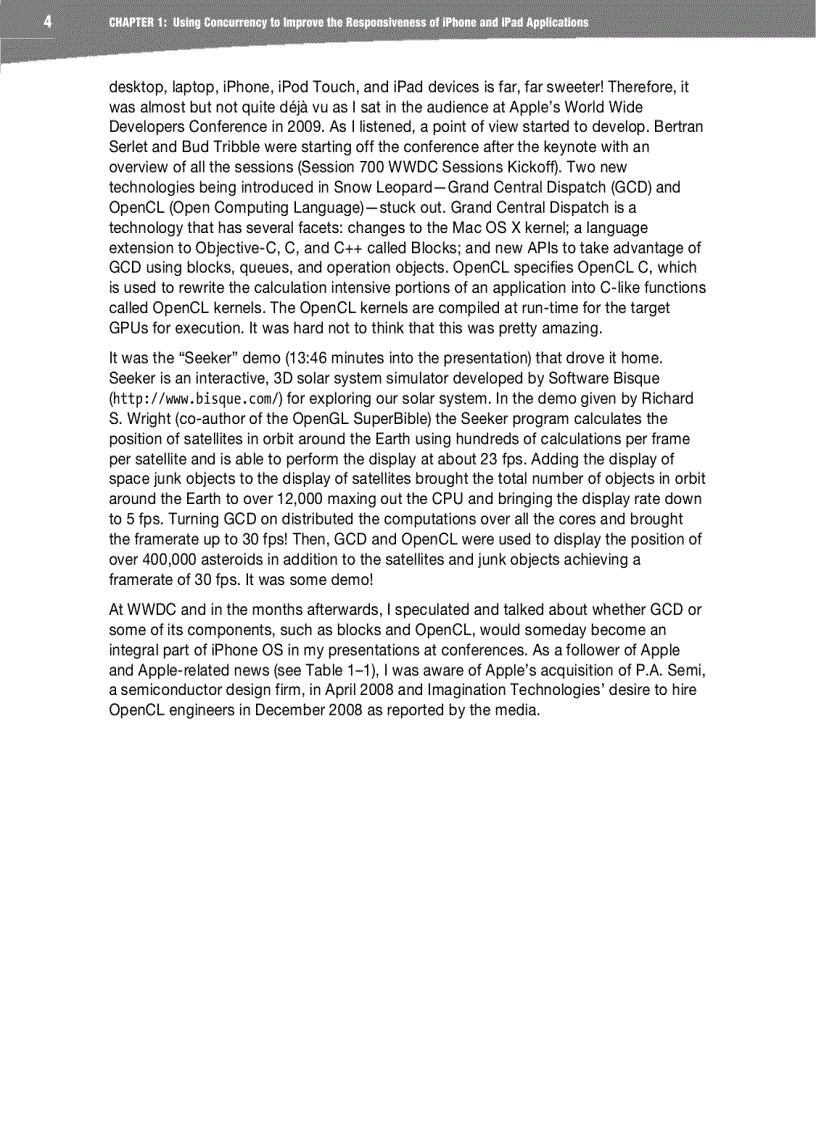 4 CHAPTER 1: Using Concurrency to Improve the Responsiveness of iPhone and iPad Applications

desktop, laptop, iPhone, iPod Touch, and iPad devices is far, far sweeter! Therefore, it was almost but not quite déjà vu as I sat in the audience at Apple's World Wide Developers Conference in 2009. As I listened, a point of view started to develop. Bertran Serlet and Bud Tribble were starting off the conference after the keynote with an overview of all the sessions (Session 700 WWDC Sessions Kickoff). Two new technologies being introduced in Snow Leopard—Grand Central Dispatch (GCD) and OpenCL (Open Computing Language)—stuck out. Grand Central Dispatch is a technology that has several facets: changes to the Mac OS X kernel; a language extension to Objective-C, C, and C++ called Blocks; and new APIs to take advantage of GCD using blocks, queues, and operation objects. OpenCL specifies OpenCL C, which is used to rewrite the calculation intensive portions of an application into C-like functions called OpenCL kernels. The OpenCL kernels are compiled at run-time for the target GPUs for execution. It was hard not to think that this was pretty amazing.

It was the "Seeker" demo (13:46 minutes into the presentation) that drove it home. Seeker is an interactive, 3D solar system simulator developed by Software Bisque (http://www.bisque.com/) for exploring our solar system. In the demo given by Richard S. Wright (co-author of the OpenGL SuperBible) the Seeker program calculates the position of satellites in orbit around the Earth using hundreds of calculations per frame per satellite and is able to perform the display at about 23 fps. Adding the display of space junk objects to the display of satellites brought the total number of objects in orbit around the Earth to over 12,000 maxing out the CPU and bringing the display rate down to 5 fps. Turning GCD on distributed the computations over all the cores and brought the framerate up to 30 fps! Then, GCD and OpenCL were used to display the position of over 400,000 asteroids in addition to the satellites and junk objects achieving a framerate of 30 fps. It was some demo!

At WWDC and in the months afterwards, I speculated and talked about whether GCD or some of its components, such as blocks and OpenCL, would someday become an integral part of iPhone OS in my presentations at conferences. As a follower of Apple and Apple-related news (see Table 1–1), I was aware of Apple's acquisition of P.A. Semi, a semiconductor design firm, in April 2008 and Imagination Technologies' desire to hire OpenCL engineers in December 2008 as reported by the media.